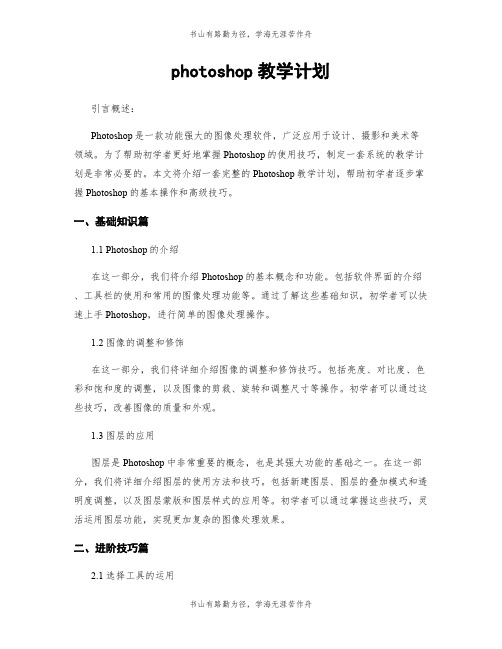 书山有路勤为径，学海无涯苦作舟

photoshop 教学计划

引言概述：

Photoshop 是一款功能强大的图像处理软件，广泛应用于设计、摄影和美术等领域。为了帮助初学者更好地掌握 Photoshop 的使用技巧，制定一套系统的教学计划是非常必要的。本文将介绍一套完整的 Photoshop 教学计划，帮助初学者逐步掌握 Photoshop 的基本操作和高级技巧。

一、基础知识篇

1.1 Photoshop 的介绍

在这一部分，我们将介绍 Photoshop 的基本概念和功能。包括软件界面的介绍、工具栏的使用和常用的图像处理功能等。通过了解这些基础知识，初学者可以快速上手 Photoshop，进行简单的图像处理操作。

1.2 图像的调整和修饰

在这一部分，我们将详细介绍图像的调整和修饰技巧。包括亮度、对比度、色彩和饱和度的调整，以及图像的剪裁、旋转和调整尺寸等操作。初学者可以通过这些技巧，改善图像的质量和外观。

1.3 图层的应用

图层是 Photoshop 中非常重要的概念，也是其强大功能的基础之一。在这一部分，我们将详细介绍图层的使用方法和技巧。包括新建图层、图层的叠加模式和透明度调整，以及图层蒙版和图层样式的应用等。初学者可以通过掌握这些技巧，灵活运用图层功能，实现更加复杂的图像处理效果。

二、进阶技巧篇

2.1 选择工具的运用

书山有路勤为径，学海无涯苦作舟